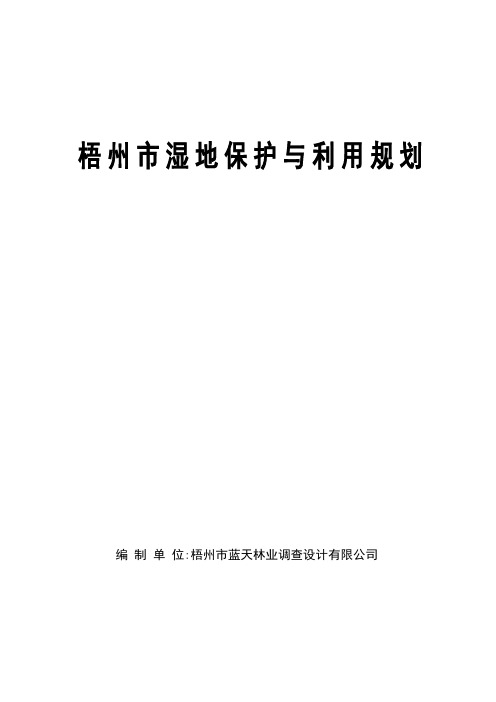 梧州市湿地保护与利用规划

编 制 单 位:梧州市蓝天林业调查设计有限公司